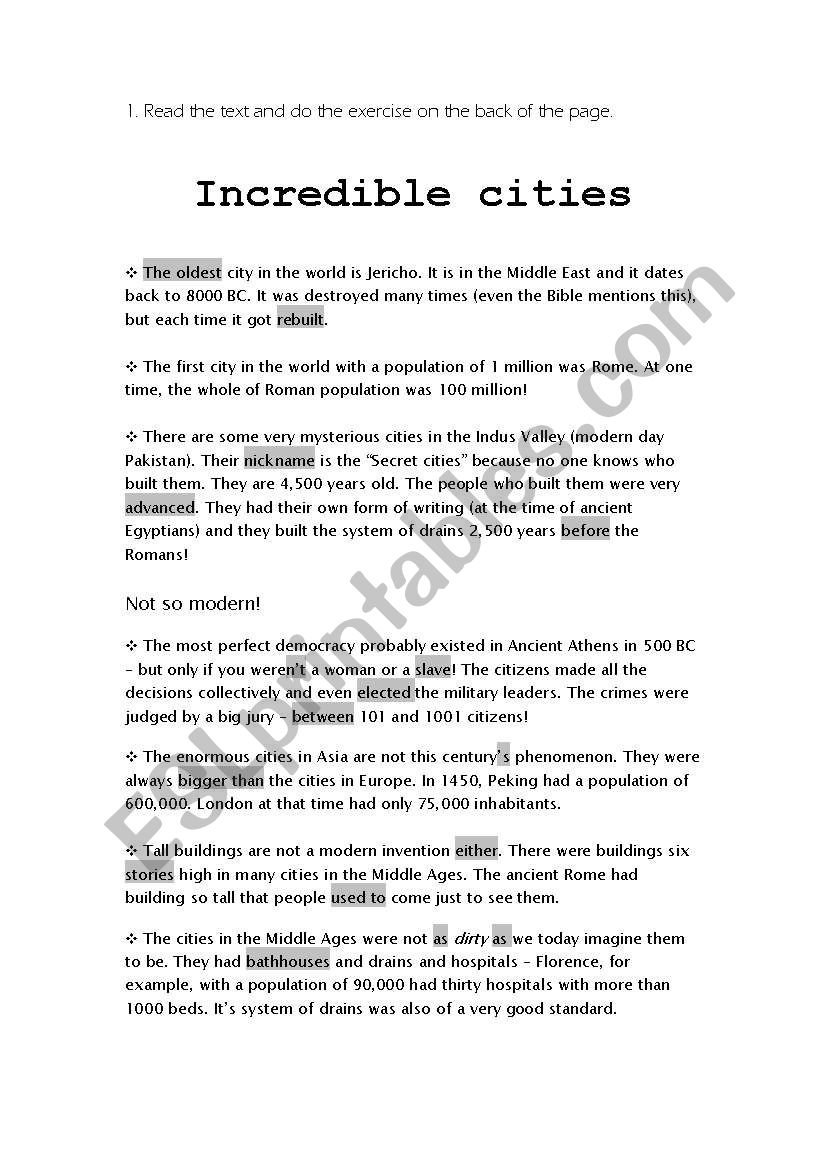 1. Read the text and do the exercise on the back of the page.

Incredible cities

❖ The oldest city in the world is Jericho. It is in the Middle East and it dates back to 8000 BC. It was destroyed many times (even the Bible mentions this), but each time it got rebuilt.

❖ The first city in the world with a population of 1 million was Rome. At one time, the whole of Roman population was 100 million!

❖ There are some very mysterious cities in the Indus Valley (modern day Pakistan). Their nickname is the "Secret cities" because no one knows who built them. They are 4,500 years old. The people who built them were very advanced. They had their own form of writing (at the time of ancient Egyptians) and they built the system of drains 2,500 years before the Romans!

Not so modern!

❖ The most perfect democracy probably existed in Ancient Athens in 500 BC – but only if you weren't a woman or a slave! The citizens made all the decisions collectively and even elected the military leaders. The crimes were judged by a big jury – between 101 and 1001 citizens!

❖ The enormous cities in Asia are not this century's phenomenon. They were always bigger than the cities in Europe. In 1450, Peking had a population of 600,000. London at that time had only 75,000 inhabitants.

❖ Tall buildings are not a modern invention either. There were buildings six stories high in many cities in the Middle Ages. The ancient Rome had building so tall that people used to come just to see them.

❖ The cities in the Middle Ages were not as dirty as we today imagine them to be. They had bathhouses and drains and hospitals – Florence, for example, with a population of 90,000 had thirty hospitals with more than 1000 beds. It's system of drains was also of a very good standard.

ESLprintables.com